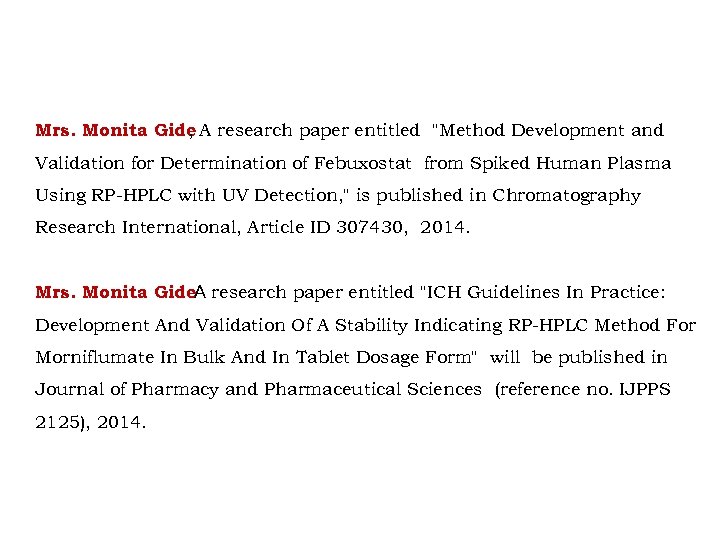 Mrs. Monita Gide, A research paper entitled "Method Development and Validation for Determination of Febuxostat from Spiked Human Plasma Using RP-HPLC with UV Detection," is published in Chromatography Research International, Article ID 307430, 2014.

Mrs. Monita Gide A research paper entitled "ICH Guidelines In Practice: Development And Validation Of A Stability Indicating RP-HPLC Method For Morniflumate In Bulk And In Tablet Dosage Form" will be published in Journal of Pharmacy and Pharmaceutical Sciences (reference no. IJPPS 2125), 2014.